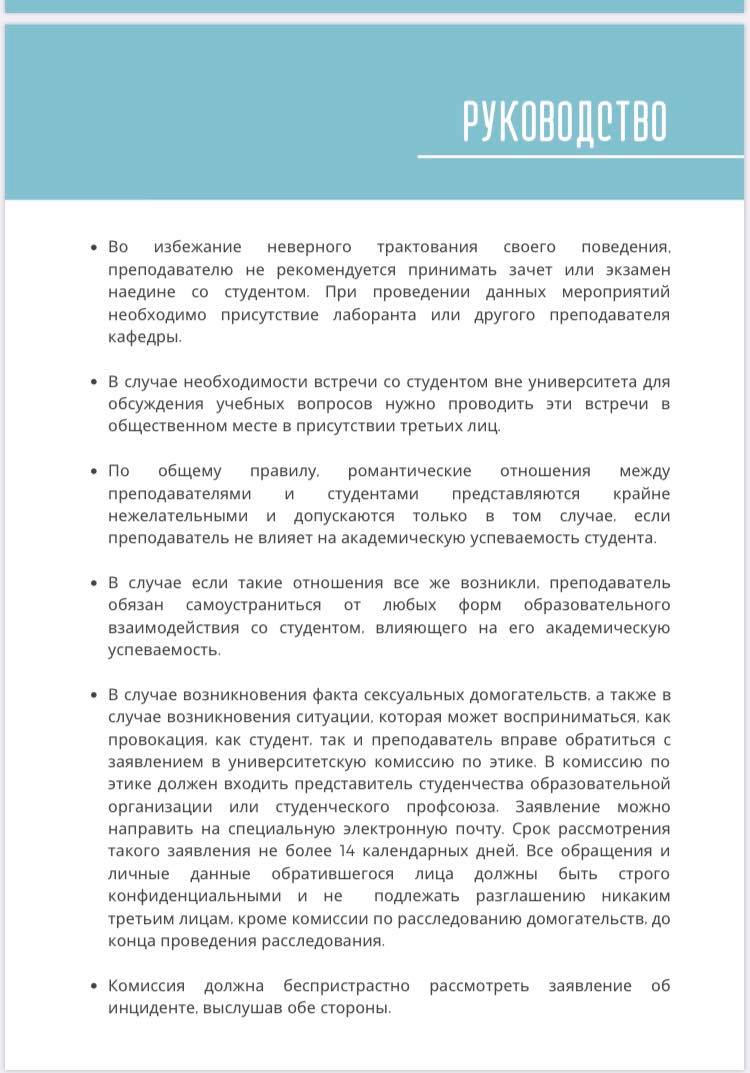 РУКОВОДСТВО

• Во избежание неверного трактования своего поведения, преподавателю не рекомендуется принимать зачет или экзамен наедине со студентом. При проведении данных мероприятий необходимо присутствие лаборанта или другого преподавателя кафедры.

• В случае необходимости встречи со студентом вне университета для обсуждения учебных вопросов нужно проводить эти встречи в общественном месте в присутствии третьих лиц.

• По общему правилу, романтические отношения между преподавателями и студентами представляются крайне нежелательными и допускаются только в том случае, если преподаватель не влияет на академическую успеваемость студента.

• В случае если такие отношения все же возникли, преподаватель обязан самоустраниться от любых форм образовательного взаимодействия со студентом, влияющего на его академическую успеваемость.

• В случае возникновения факта сексуальных домогательств, а также в случае возникновения ситуации, которая может восприниматься, как провокация, как студент, так и преподаватель вправе обратиться с заявлением в университетскую комиссию по этике. В комиссию по этике должен входить представитель студенчества образовательной организации или студенческого профсоюза. Заявление можно направить на специальную электронную почту. Срок рассмотрения такого заявления не более 14 календарных дней. Все обращения и личные данные обратившегося лица должны быть строго конфиденциальными и не подлежать разглашению никаким третьим лицам, кроме комиссии по расследованию домогательств, до конца проведения расследования.

• Комиссия должна беспристрастно рассмотреть заявление об инциденте, выслушав обе стороны.